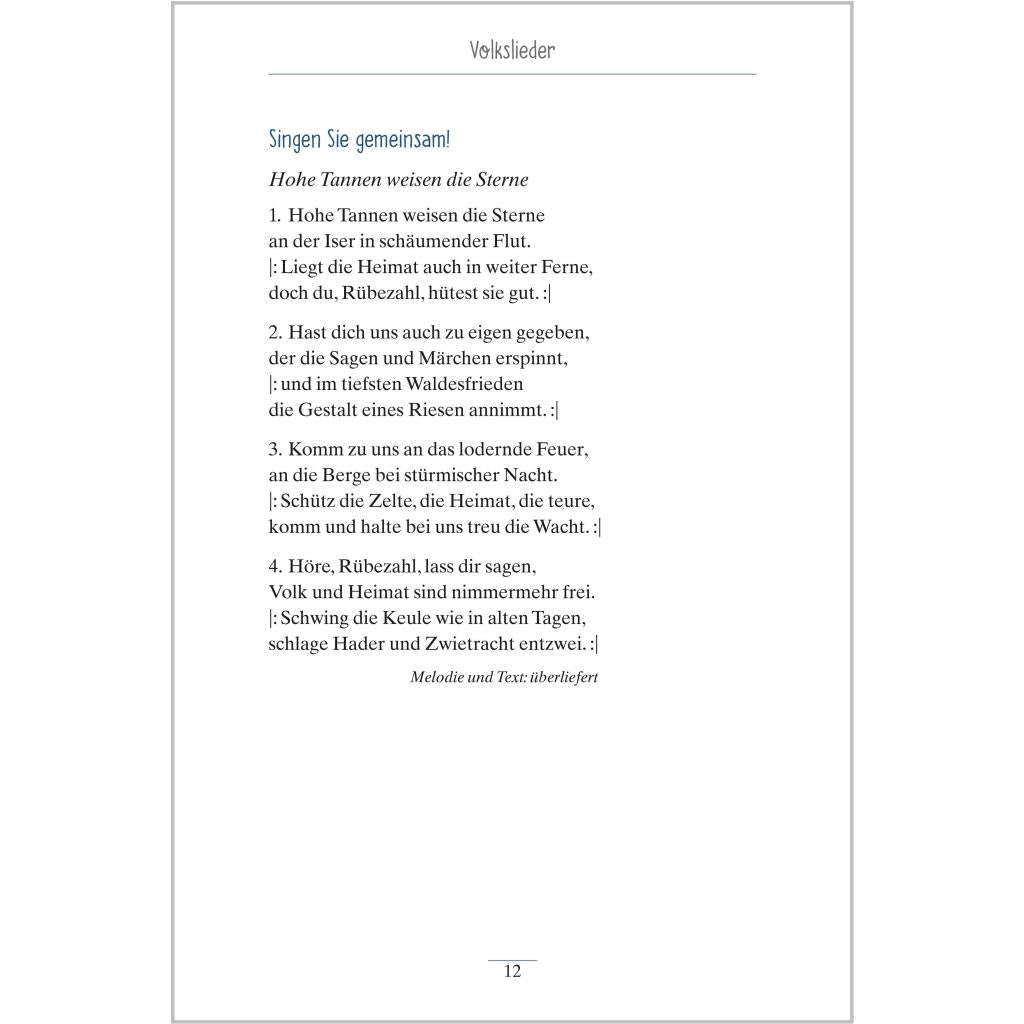 Volkslieder

Singen Sie gemeinsam!

Hohe Tannen weisen die Sterne

1. Hohe Tannen weisen die Sterne
an der Iser in schäumender Flut.
|: Liegt die Heimat auch in weiter Ferne,
doch du, Rübezahl, hütest sie gut. :|

2. Hast dich uns auch zu eigen gegeben,
der die Sagen und Märchen erspinnt,
|: und im tiefsten Waldesfrieden
die Gestalt eines Riesen annimmt. :|

3. Komm zu uns an das lodernde Feuer,
an die Berge bei stürmischer Nacht.
|: Schütz die Zelte, die Heimat, die teure,
komm und halte bei uns treu die Wacht. :|

4. Höre, Rübezahl, lass dir sagen,
Volk und Heimat sind nimmermehr frei.
|: Schwing die Keule wie in alten Tagen,
schlage Hader und Zwietracht entzwei. :|

Melodie und Text: überliefert

12